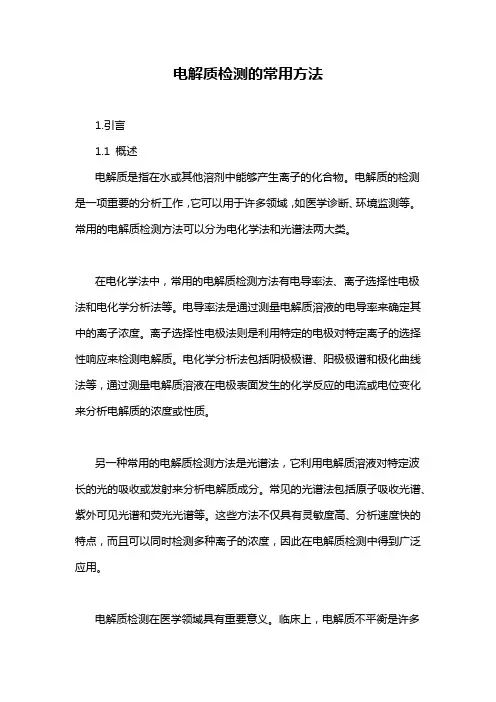 电解质检测的常用方法

1.引言

1.1 概述

电解质是指在水或其他溶剂中能够产生离子的化合物。电解质的检测是一项重要的分析工作，它可以用于许多领域，如医学诊断、环境监测等。常用的电解质检测方法可以分为电化学法和光谱法两大类。

在电化学法中，常用的电解质检测方法有电导率法、离子选择性电极法和电化学分析法等。电导率法是通过测量电解质溶液的电导率来确定其中的离子浓度。离子选择性电极法则是利用特定的电极对特定离子的选择性响应来检测电解质。电化学分析法包括阴极极谱、阳极极谱和极化曲线法等，通过测量电解质溶液在电极表面发生的化学反应的电流或电位变化来分析电解质的浓度或性质。

另一种常用的电解质检测方法是光谱法，它利用电解质溶液对特定波长的光的吸收或发射来分析电解质成分。常见的光谱法包括原子吸收光谱、紫外可见光谱和荧光光谱等。这些方法不仅具有灵敏度高、分析速度快的特点，而且可以同时检测多种离子的浓度，因此在电解质检测中得到广泛应用。

电解质检测在医学领域具有重要意义。临床上，电解质不平衡是许多